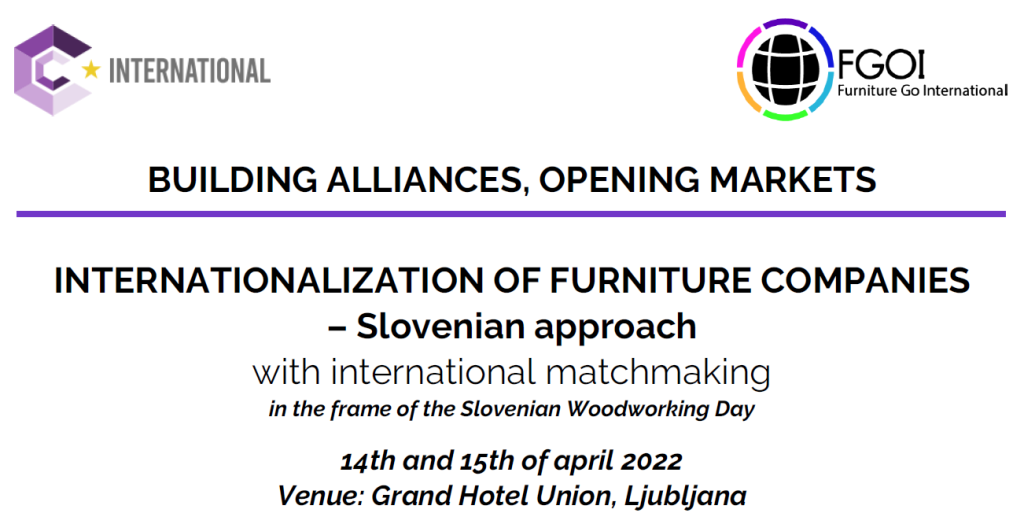 INTERNATIONAL

FGOI
Furniture Go International

BUILDING ALLIANCES, OPENING MARKETS

INTERNATIONALIZATION OF FURNITURE COMPANIES – Slovenian approach

with international matchmaking

in the frame of the Slovenian Woodworking Day

14th and 15th of april 2022

Venue: Grand Hotel Union, Ljubljana